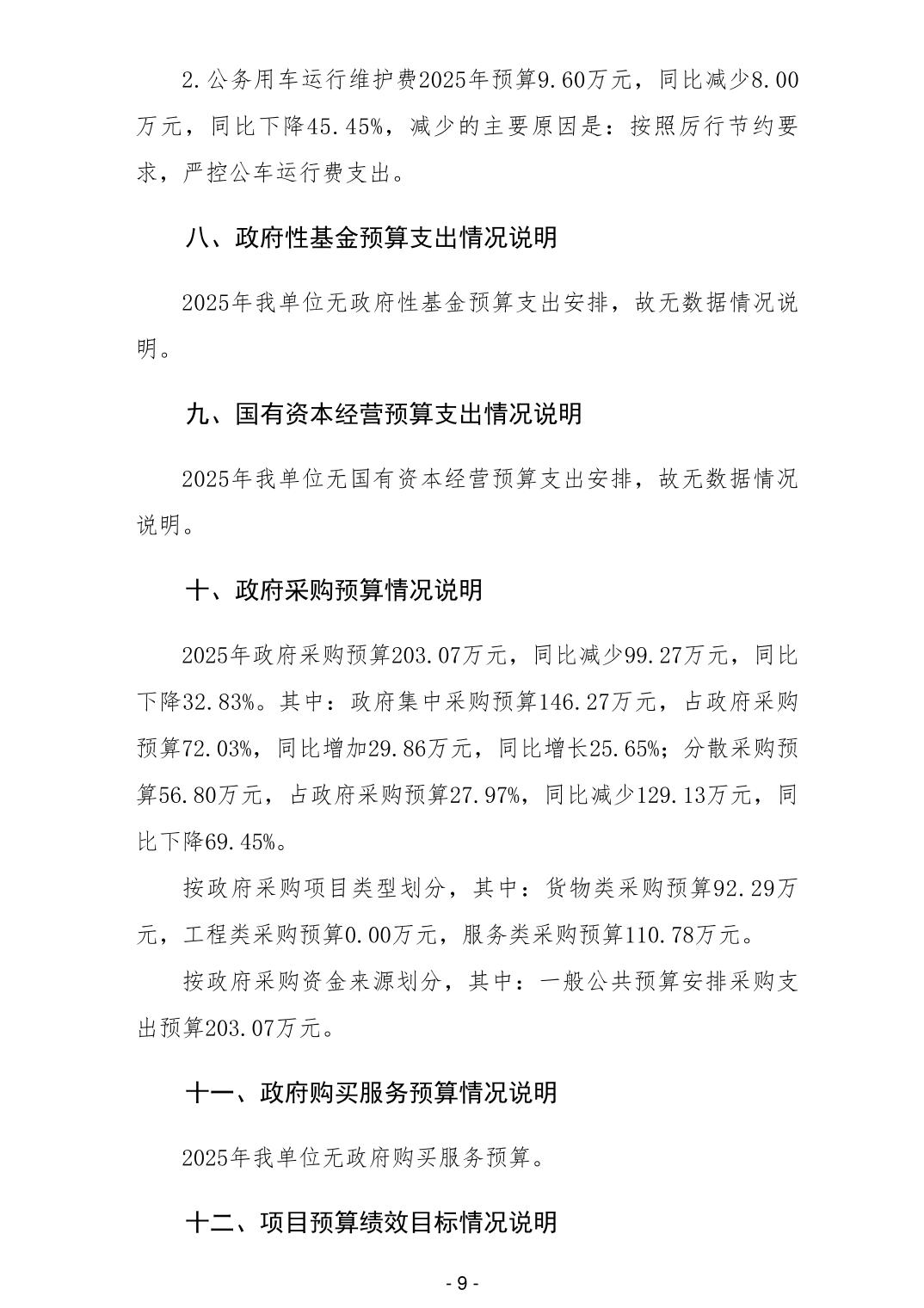 2.公务用车运行维护费2025年预算9.60万元，同比减少8.00万元，同比下降45.45%，减少的主要原因是：按照厉行节约要求，严控公车运行费支出。

八、政府性基金预算支出情况说明

2025年我单位无政府性基金预算支出安排，故无数据情况说明。

九、国有资本经营预算支出情况说明

2025年我单位无国有资本经营预算支出安排，故无数据情况说明。

十、政府采购预算情况说明

2025年政府采购预算203.07万元，同比减少99.27万元，同比下降32.83%。其中：政府集中采购预算146.27万元，占政府采购预算72.03%，同比增加29.86万元，同比增长25.65%；分散采购预算56.80万元，占政府采购预算27.97%，同比减少129.13万元，同比下降69.45%。

按政府采购项目类型划分，其中：货物类采购预算92.29万元，工程类采购预算0.00万元，服务类采购预算110.78万元。

按政府采购资金来源划分，其中：一般公共预算安排采购支出预算203.07万元。

十一、政府购买服务预算情况说明

2025年我单位无政府购买服务预算。

十二、项目预算绩效目标情况说明

- 9 -